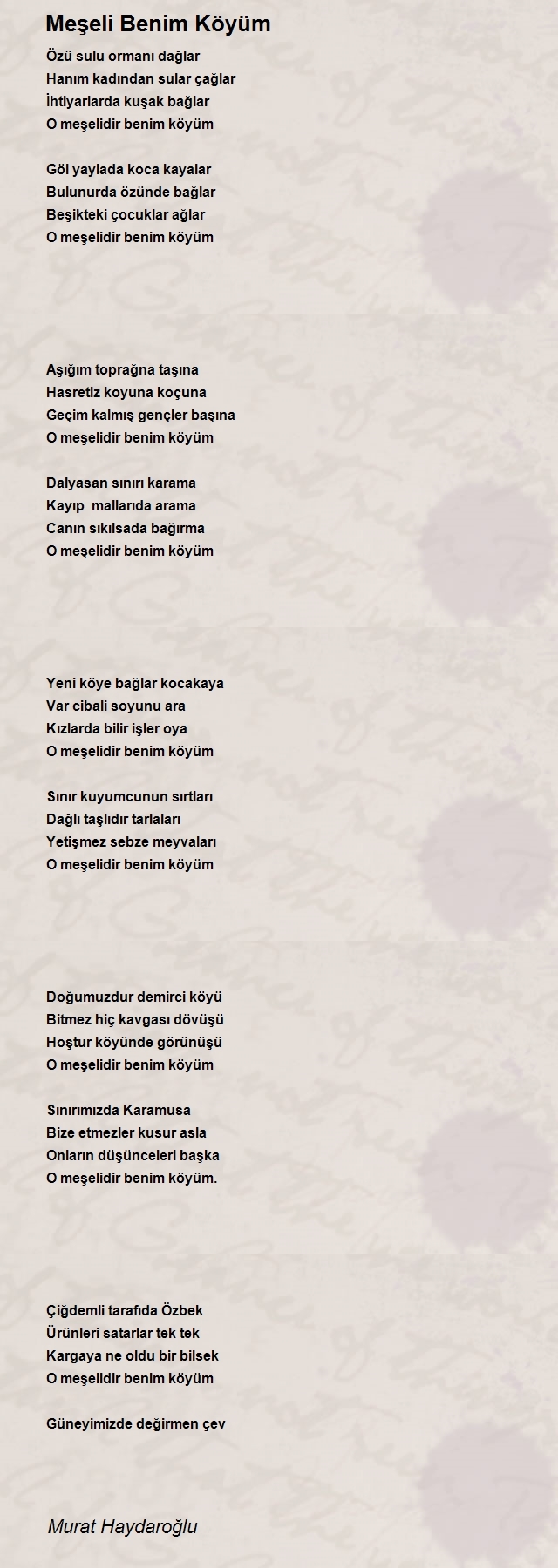 Meşeli Benim Köyüm

Özü sulu ormanı dağlar
Hanım kadından sular çağlar
İhtiyarlarda kuşak bağlar
O meşelidir benim köyüm

Göl yaylada koca kayalar
Bulunurda özünde bağlar
Beşikteki çocuklar ağlar
O meşelidir benim köyüm

Aşığım toprağna taşına
Hasretiz koyuna koçuna
Geçim kalmış gençler başına
O meşelidir benim köyüm

Dalyasan sınırı karama
Kayıp mallarıda arama
Canın sıkılsada bağırma
O meşelidir benim köyüm

Yeni köye bağlar kocakaya
Var cibali soyunu ara
Kızlarda bilir işler oya
O meşelidir benim köyüm

Sınır kuyumcunun sırtları
Dağlı taşlıdır tarlaları
Yetişmez sebze meyvaları
O meşelidir benim köyüm

Doğumuzdur demirci köyü
Bitmez hiç kavgası dövüşü
Hoştur köyünde görünüşü
O meşelidir benim köyüm

Sınırımızda Karamusa
Bize etmezler kusur asla
Onların düşünceleri başka
O meşelidir benim köyüm.

Çiğdemli tarafıda Özbek
Ürünleri satarlar tek tek
Kargaya ne oldu bir bilsek
O meşelidir benim köyüm

Güneyimizde değirmen çev

Murat Haydaroğlu